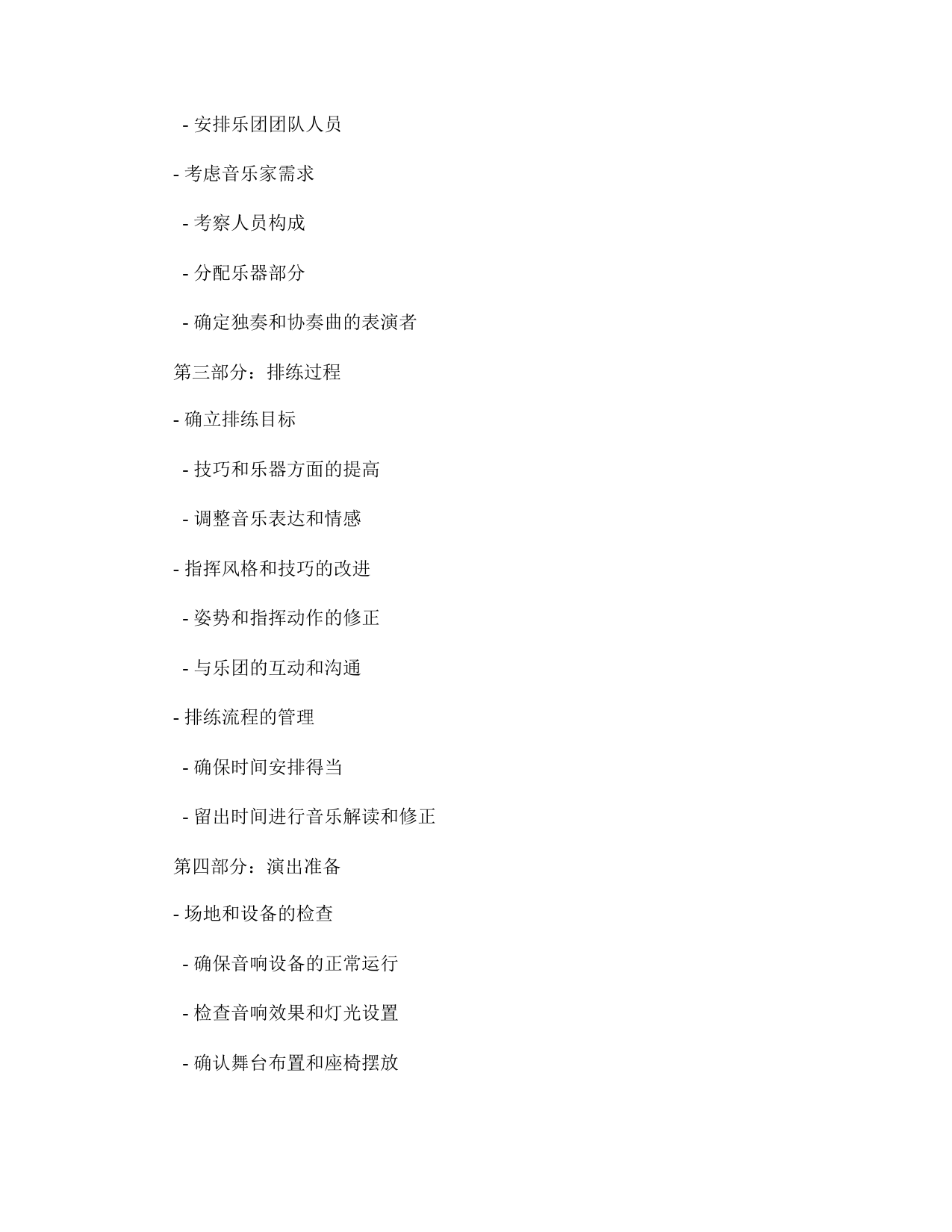 - 安排乐团团队人员

- 考虑音乐家需求

- 考察人员构成

- 分配乐器部分

- 确定独奏和协奏曲的表演者

第三部分：排练过程

- 确立排练目标

- 技巧和乐器方面的提高

- 调整音乐表达和情感

- 指挥风格和技巧的改进

- 姿势和指挥动作的修正

- 与乐团的互动和沟通

- 排练流程的管理

- 确保时间安排得当

- 留出时间进行音乐解读和修正

第四部分：演出准备

- 场地和设备的检查

- 确保音响设备的正常运行

- 检查音响效果和灯光设置

- 确认舞台布置和座椅摆放